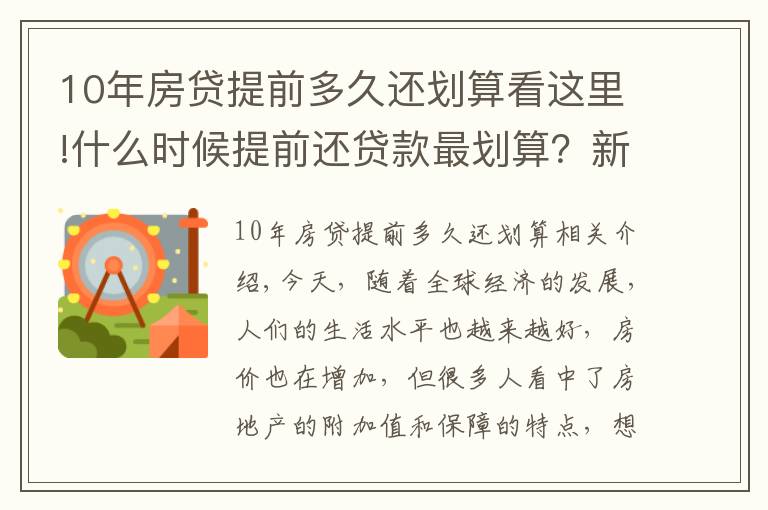 10年房贷提前多久还划算看这里!什么时候提前还贷款最划算？新

10年房贷提前多久还划算相关介绍，今天，随着全球经济的发展，人们的生活水平也越来越好，房价也在增加，但很多人看中了房地产的附加值和保障的特点，想